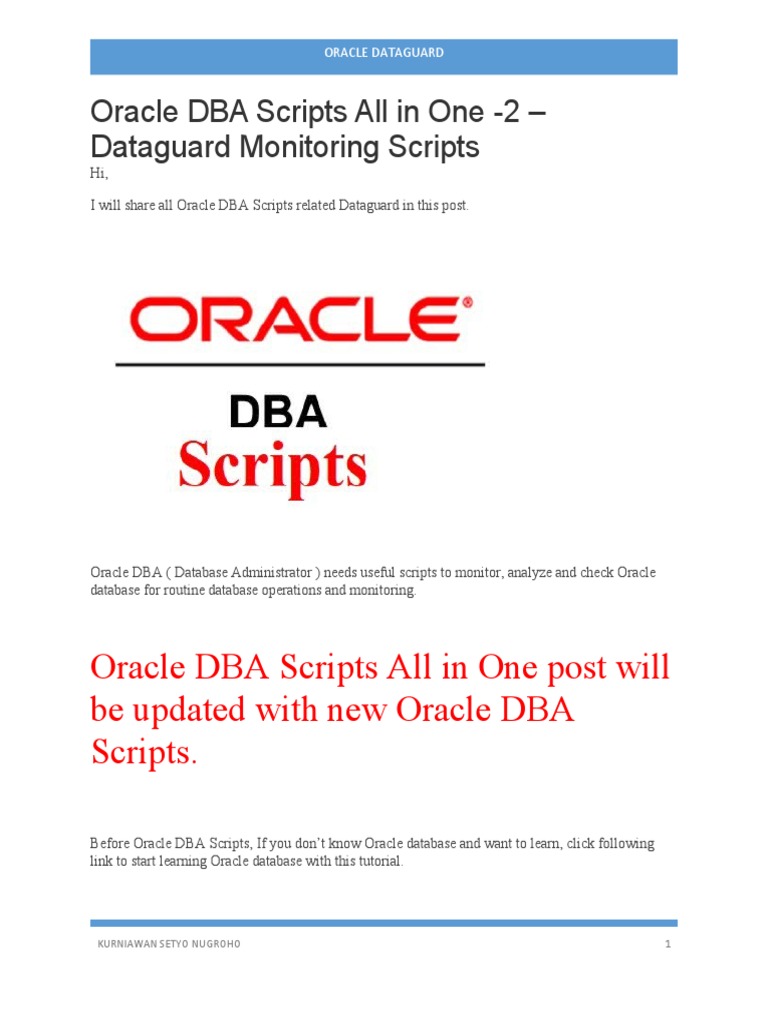 ORACLE DATAGUARD

Oracle DBA Scripts All in One -2 – Dataguard Monitoring Scripts

Hi,

I will share all Oracle DBA Scripts related Dataguard in this post.

ORACLE®

DBA
Scripts

Oracle DBA ( Database Administrator ) needs useful scripts to monitor, analyze and check Oracle database for routine database operations and monitoring.

Oracle DBA Scripts All in One post will be updated with new Oracle DBA Scripts.

Before Oracle DBA Scripts, If you don't know Oracle database and want to learn, click following link to start learning Oracle database with this tutorial.

KURNIAWAN SETYO NUGROHO

1